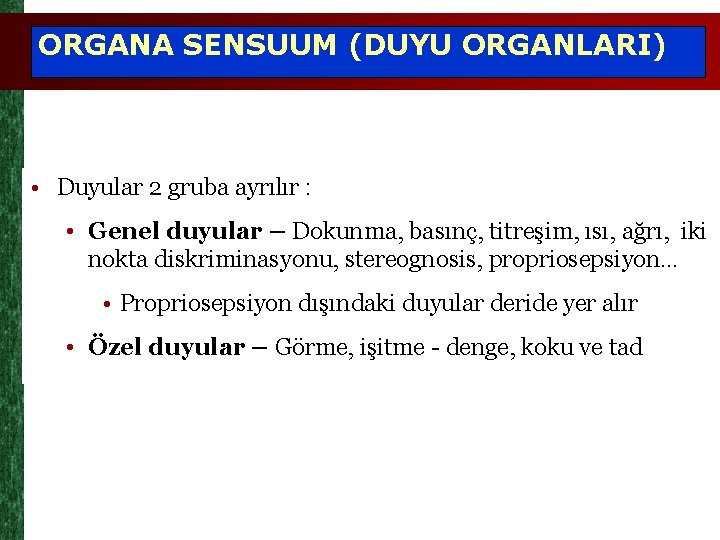 ORGANA SENSUUM (DUYU ORGANLARI)

• Duyular 2 gruba ayrılır :

• Genel duyular – Dokunma, basınç, titreşim, ısı, ağrı, iki nokta diskriminasyonu, stereognosis, propriosepsiyon...

• Propriosepsiyon dışındaki duyular deride yer alır

• Özel duyular – Görme, işitme - denge, koku ve tad